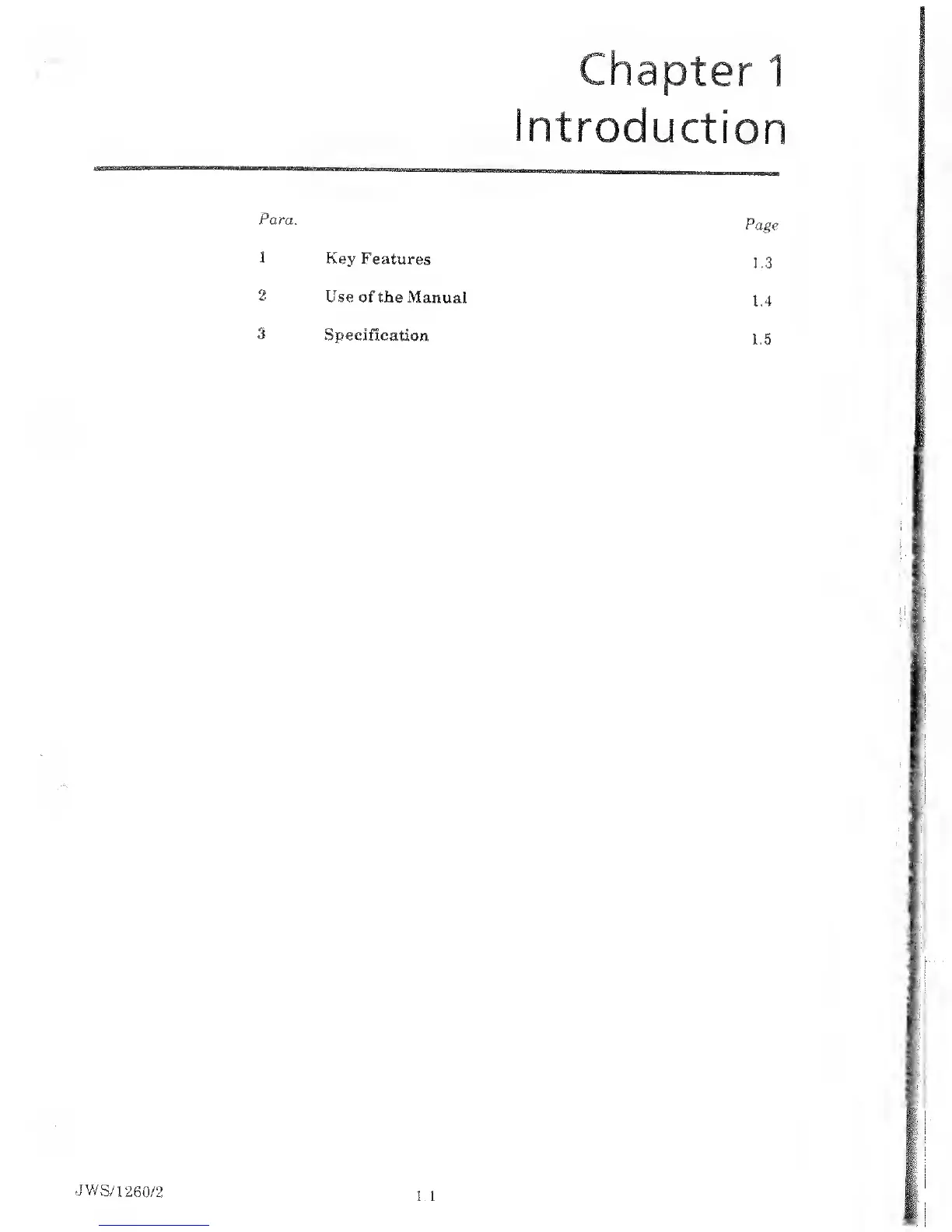 Chapter 1
Introduction

Para. Page

1 Key Features 1.3

2 Use of the Manual 1.4

3 Specification 1.5

JWS/1260/2

1.1